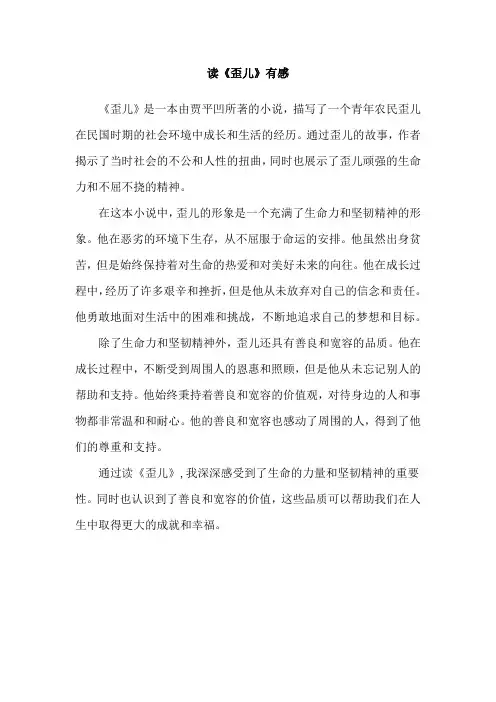 读《歪儿》有感

《歪儿》是一本由贾平凹所著的小说，描写了一个青年农民歪儿在民国时期的社会环境中成长和生活的经历。通过歪儿的故事，作者揭示了当时社会的不公和人性的扭曲，同时也展示了歪儿顽强的生命力和不屈不挠的精神。

在这本小说中，歪儿的形象是一个充满了生命力和坚韧精神的形象。他在恶劣的环境下生存，从不屈服于命运的安排。他虽然出身贫苦，但是始终保持着对生命的热爱和对美好未来的向往。他在成长过程中，经历了许多艰辛和挫折，但是他从未放弃对自己的信念和责任。他勇敢地面对生活中的困难和挑战，不断地追求自己的梦想和目标。

除了生命力和坚韧精神外，歪儿还具有善良和宽容的品质。他在成长过程中，不断受到周围人的恩惠和照顾，但是他从未忘记别人的帮助和支持。他始终秉持着善良和宽容的价值观，对待身边的人和事物都非常温和和耐心。他的善良和宽容也感动了周围的人，得到了他们的尊重和支持。

通过读《歪儿》，我深深感受到了生命的力量和坚韧精神的重要性。同时也认识到了善良和宽容的价值，这些品质可以帮助我们在人生中取得更大的成就和幸福。